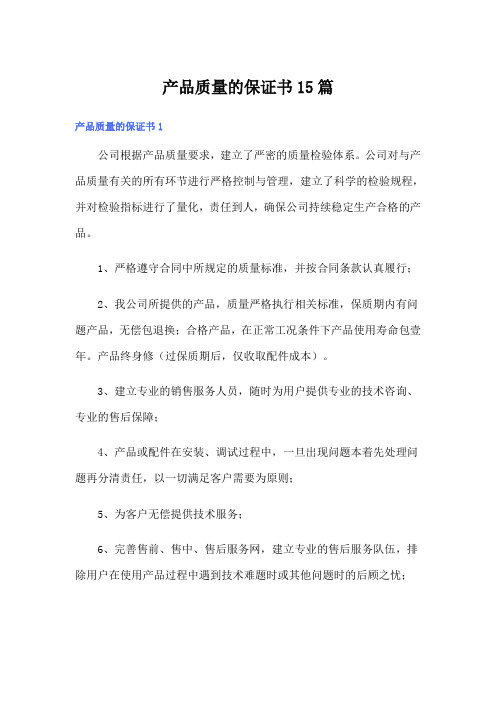 产品质量的保证书15篇

产品质量的保证书1

公司根据产品质量要求，建立了严密的质量检验体系。公司对与产品质量有关的所有环节进行严格控制与管理，建立了科学的检验规程，并对检验指标进行了量化，责任到人，确保公司持续稳定生产合格的产品。

1、严格遵守合同中所规定的质量标准，并按合同条款认真履行；

2、我公司所提供的产品，质量严格执行相关标准，保质期内有问题产品，无偿包退换；合格产品，在正常工况条件下产品使用寿命包壹年。产品终身修（过保质期后，仅收取配件成本）。

3、建立专业的销售服务人员，随时为用户提供专业的技术咨询、专业的售后保障；

4、产品或配件在安装、调试过程中，一旦出现问题本着先处理问题再分清责任，以一切满足客户需要为原则；

5、为客户无偿提供技术服务；

6、完善售前、售中、售后服务网，建立专业的售后服务队伍，排除用户在使用产品过程中遇到技术难题时或其他问题时的后顾之忧；